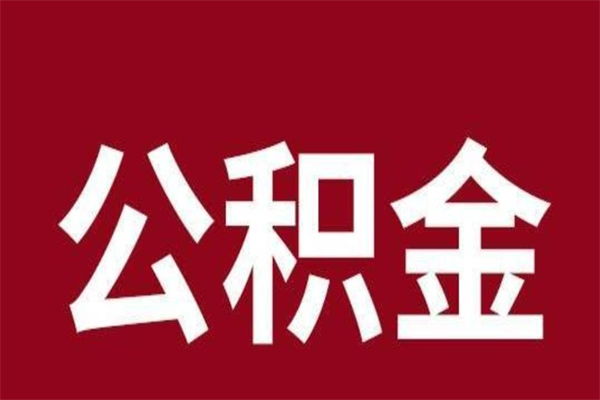 公积金